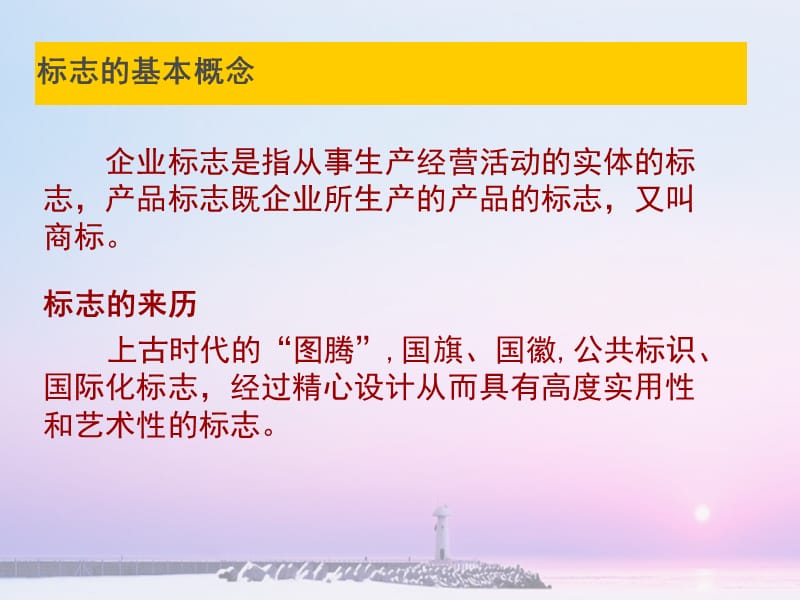 标志的基本概念

企业标志是指从事生产经营活动的实体的标志，产品标志既企业所生产的产品的标志，又叫商标。

标志的来历

上古时代的“图腾”, 国旗、国徽, 公共标识、国际化标志，经过精心设计从而具有高度实用性和艺术性的标志。